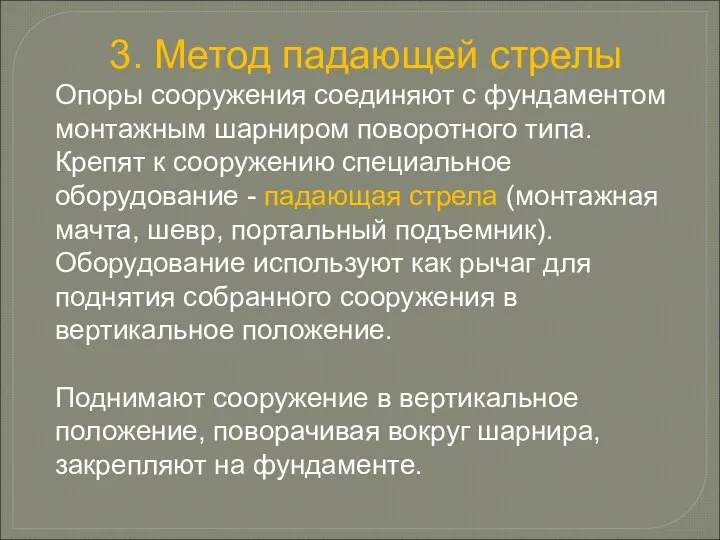 3. Метод падающей стрелы

Опоры сооружения соединяют с фундаментом монтажным шарниром поворотного типа. Крепят к сооружению специальное оборудование - падающая стрела (монтажная мачта, шевр, портальный подъемник). Оборудование используют как рычаг для поднятия собранного сооружения в вертикальное положение.

Поднимают сооружение в вертикальное положение, поворачивая вокруг шарнира, закрепляют на фундаменте.